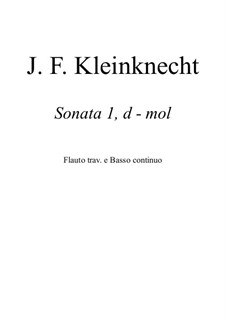 J. F. Kleinknecht

Sonata 1, d - mol

Flauto trav. e Basso continuo